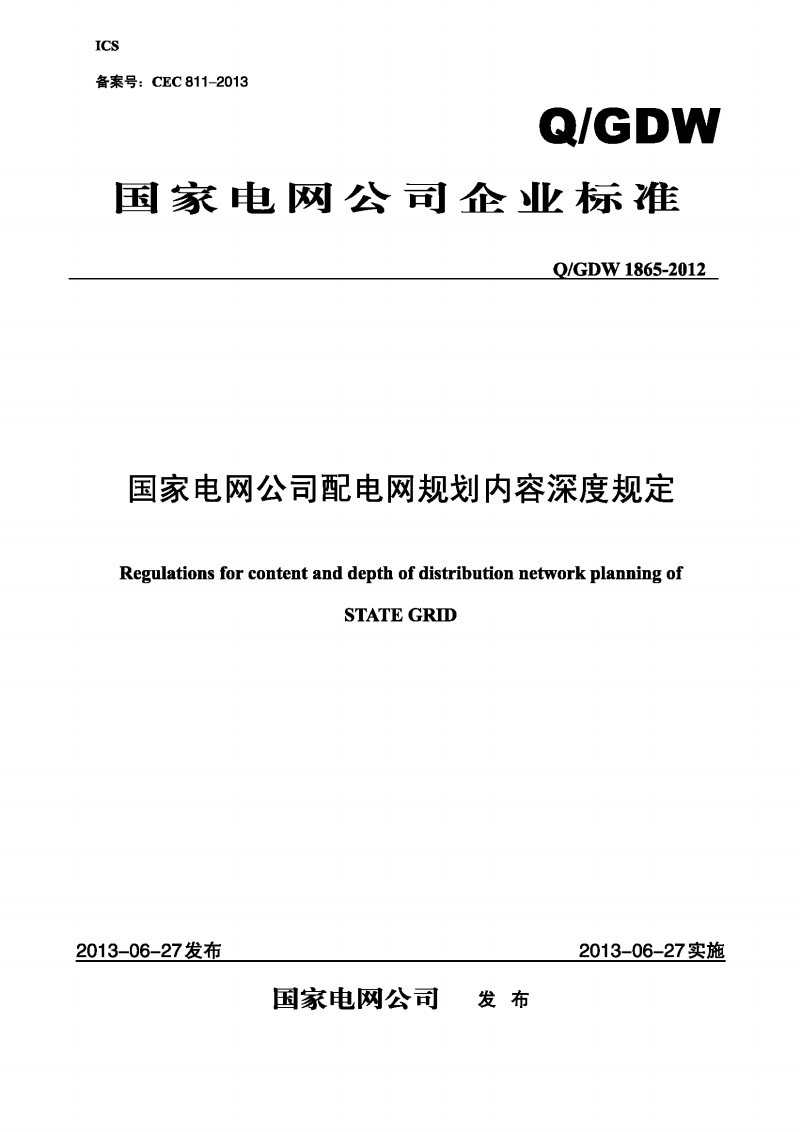 ICS

备案号：CEC 811–2013

Q/GDW

国家电网公司企业标准

Q/GDW 1865-2012

国家电网公司配电网规划内容深度规定

Regulations for content and depth of distribution network planning of

STATE GRID

2013–06–27发布

2013–06–27实施

国家电网公司 发 布